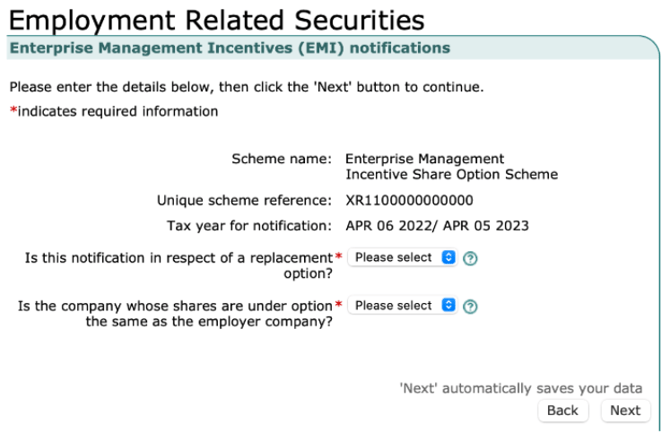 Employment Related Securities

Enterprise Management Incentives (EMI) notifications

Please enter the details below, then click the 'Next' button to continue.

*indicates required information

Scheme name: Enterprise Management Incentive Share Option Scheme

Unique scheme reference: XR1100000000000

Tax year for notification: APR 06 2022/ APR 05 2023

Is this notification in respect of a replacement option?* Please select ?

Is the company whose shares are under option the same as the employer company?* Please select ?

'Next' automatically saves your data

Back Next